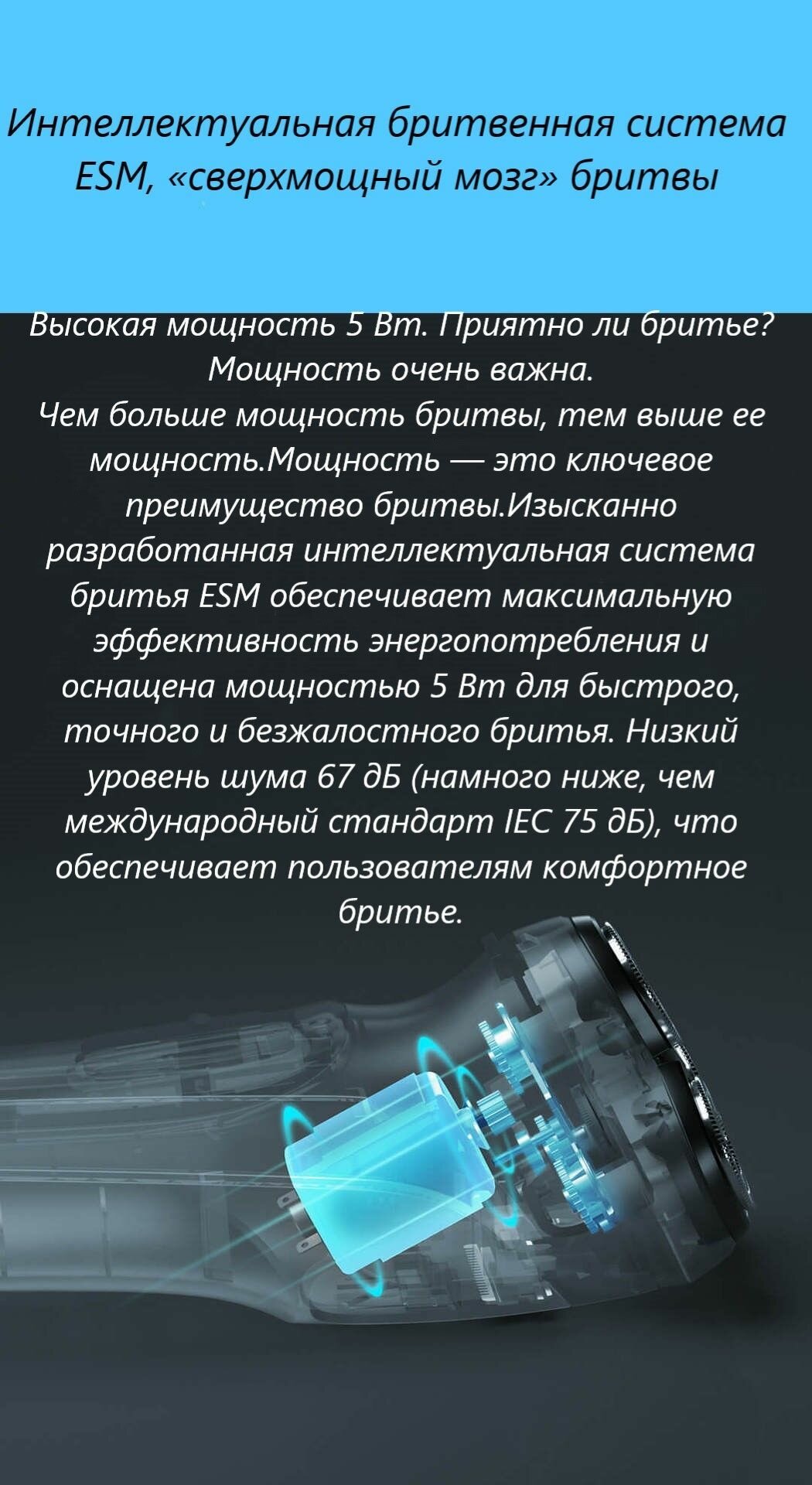 Интеллектуальная бритвенная система ESM, «сверхмощный мозг» бритвы

Высокая мощность 5 Вт. Приятно ли бритье? Мощность очень важна.
Чем больше мощность бритвы, тем выше ее мощность.Мощность — это ключевое преимущество бритвы.Изысканно разработанная интеллектуальная система бритья ESM обеспечивает максимальную эффективность энергопотребления и оснащена мощностью 5 Вт для быстрого, точного и безжалостного бритья. Низкий уровень шума 67 дБ (намного ниже, чем международный стандарт IEC 75 дБ), что обеспечивает пользователям комфортное бритье.